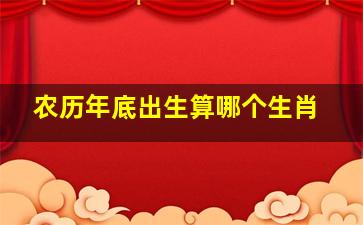 农历年底出生算哪个生肖